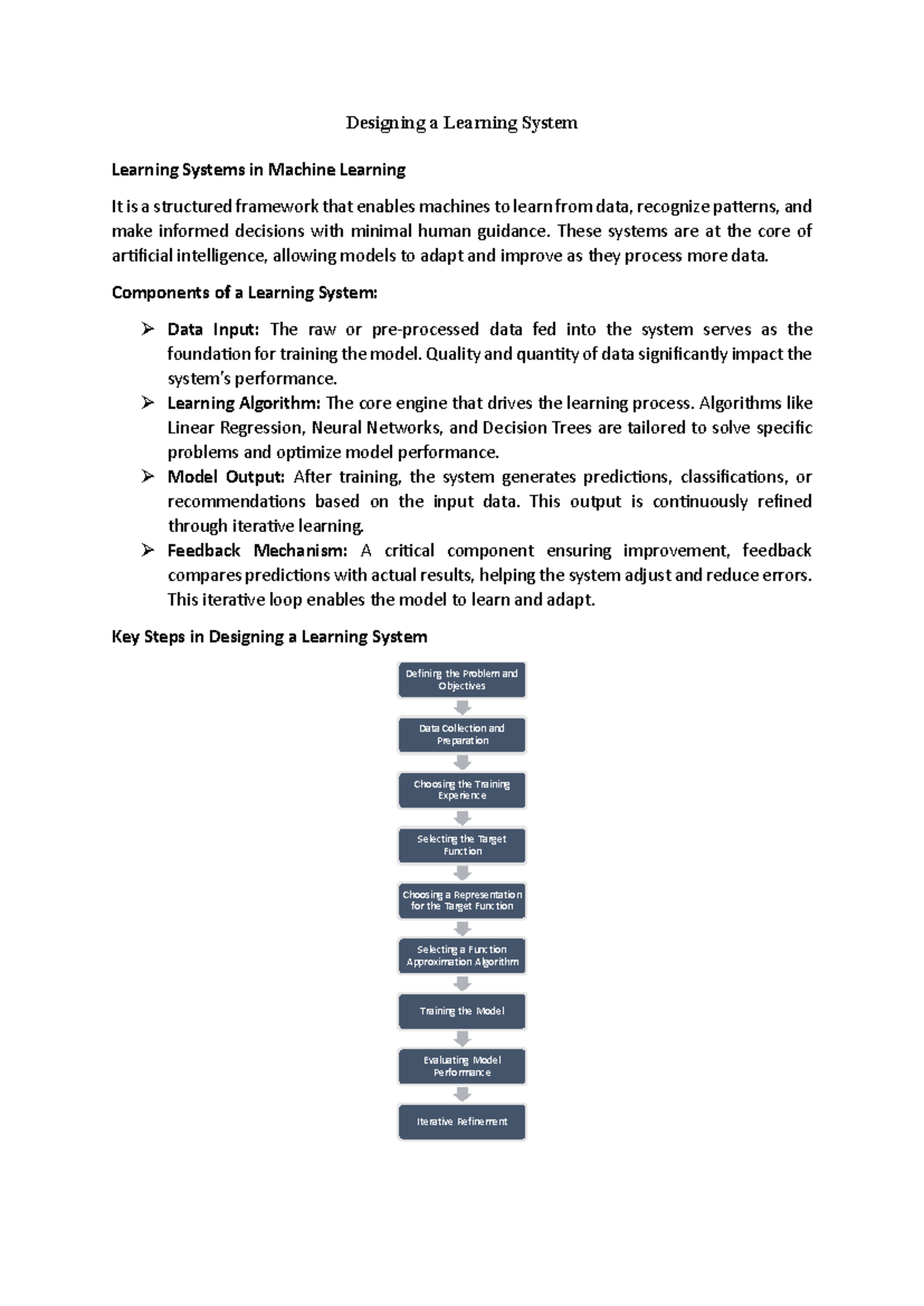 Designing a Learning System

Learning Systems in Machine Learning

It is a structured framework that enables machines to learn from data, recognize patterns, and make informed decisions with minimal human guidance. These systems are at the core of artificial intelligence, allowing models to adapt and improve as they process more data.

Components of a Learning System:

➢ Data Input: The raw or pre-processed data fed into the system serves as the foundation for training the model. Quality and quantity of data significantly impact the system's performance.
➢ Learning Algorithm: The core engine that drives the learning process. Algorithms like Linear Regression, Neural Networks, and Decision Trees are tailored to solve specific problems and optimize model performance.
➢ Model Output: After training, the system generates predictions, classifications, or recommendations based on the input data. This output is continuously refined through iterative learning.
➢ Feedback Mechanism: A critical component ensuring improvement, feedback compares predictions with actual results, helping the system adjust and reduce errors. This iterative loop enables the model to learn and adapt.

Key Steps in Designing a Learning System

Defining the Problem and Objectives

Data Collection and Preparation

Choosing the Training Experience

Selecting the Target Function

Choosing a Representation for the Target Function

Selecting a Function Approximation Algorithm

Training the Model

Evaluating Model Performance

Iterative Refinement